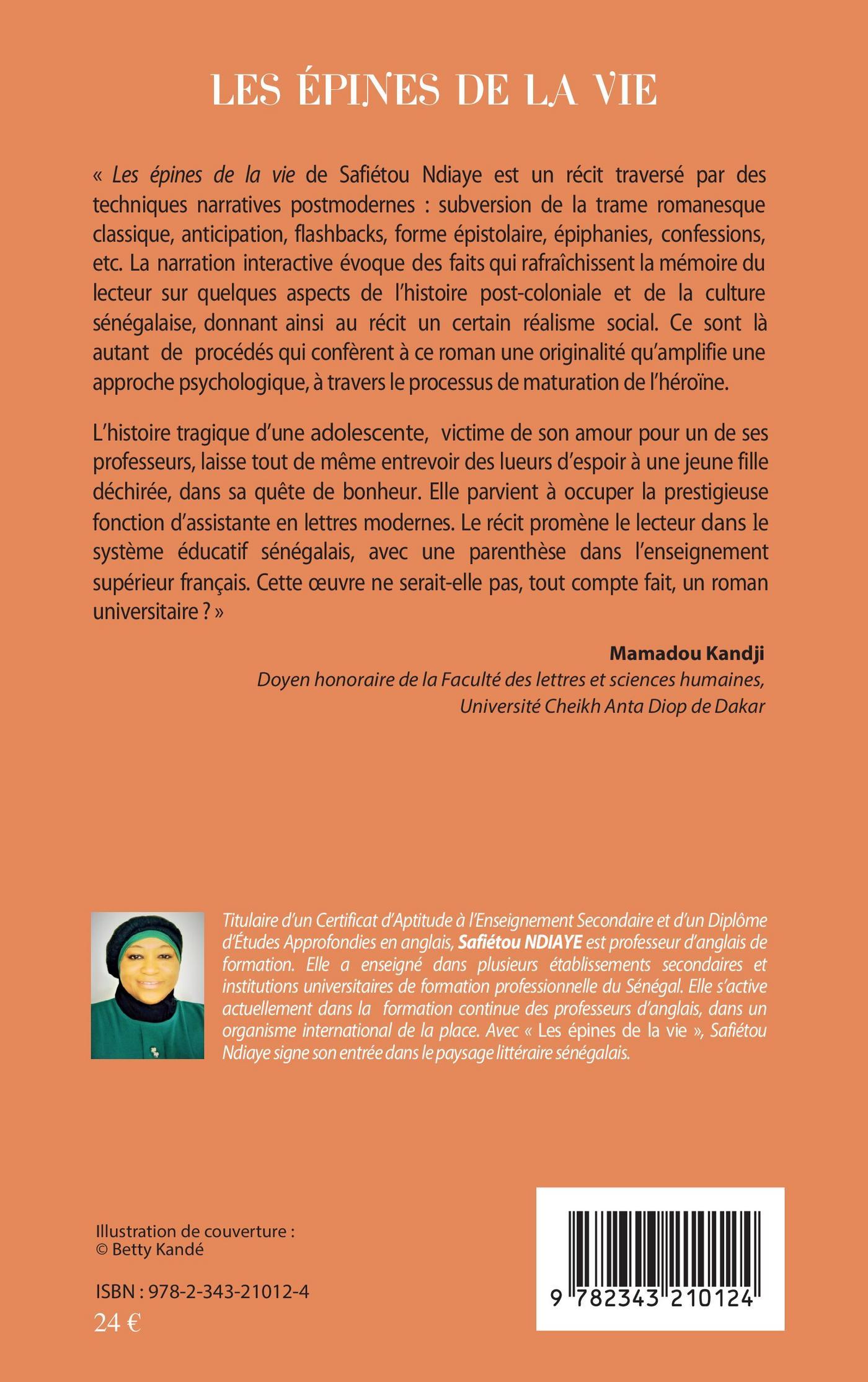 LES ÉPINES DE LA VIE

« Les épines de la vie de Safiétou Ndiaye est un récit traversé par des techniques narratives postmodernes : subversion de la trame romanesque classique, anticipation, flashbacks, forme épistolaire, épiphanies, confessions, etc. La narration interactive évoque des faits qui rafraîchissent la mémoire du lecteur sur quelques aspects de l'histoire post-coloniale et de la culture sénégalaise, donnant ainsi au récit un certain réalisme social. Ce sont là autant de procédés qui confèrent à ce roman une originalité qu'amplifie une approche psychologique, à travers le processus de maturation de l'héroïne.

L'histoire tragique d'une adolescente, victime de son amour pour un de ses professeurs, laisse tout de même entrevoir des lueurs d'espoir à une jeune fille déchirée, dans sa quête de bonheur. Elle parvient à occuper la prestigieuse fonction d'assistante en lettres modernes. Le récit promène le lecteur dans le système éducatif sénégalais, avec une parenthèse dans l'enseignement supérieur français. Cette œuvre ne serait-elle pas, tout compte fait, un roman universitaire ? »

Mamadou Kandji
Doyen honoraire de la Faculté des lettres et sciences humaines,
Université Cheikh Anta Diop de Dakar

Titulaire d'un Certificat d'Aptitude à l'Enseignement Secondaire et d'un Diplôme d'Études Approfondies en anglais, Safiétou NDIAYE est professeur d'anglais de formation. Elle a enseigné dans plusieurs établissements secondaires et institutions universitaires de formation professionnelle du Sénégal. Elle s'active actuellement dans la formation continue des professeurs d'anglais, dans un organisme international de la place. Avec « Les épines de la vie », Safiétou Ndiaye signe son entrée dans le paysage littéraire sénégalais.

Illustration de couverture :
© Betty Kandé

ISBN : 978-2-343-21012-4
24 €

9 782343 210124